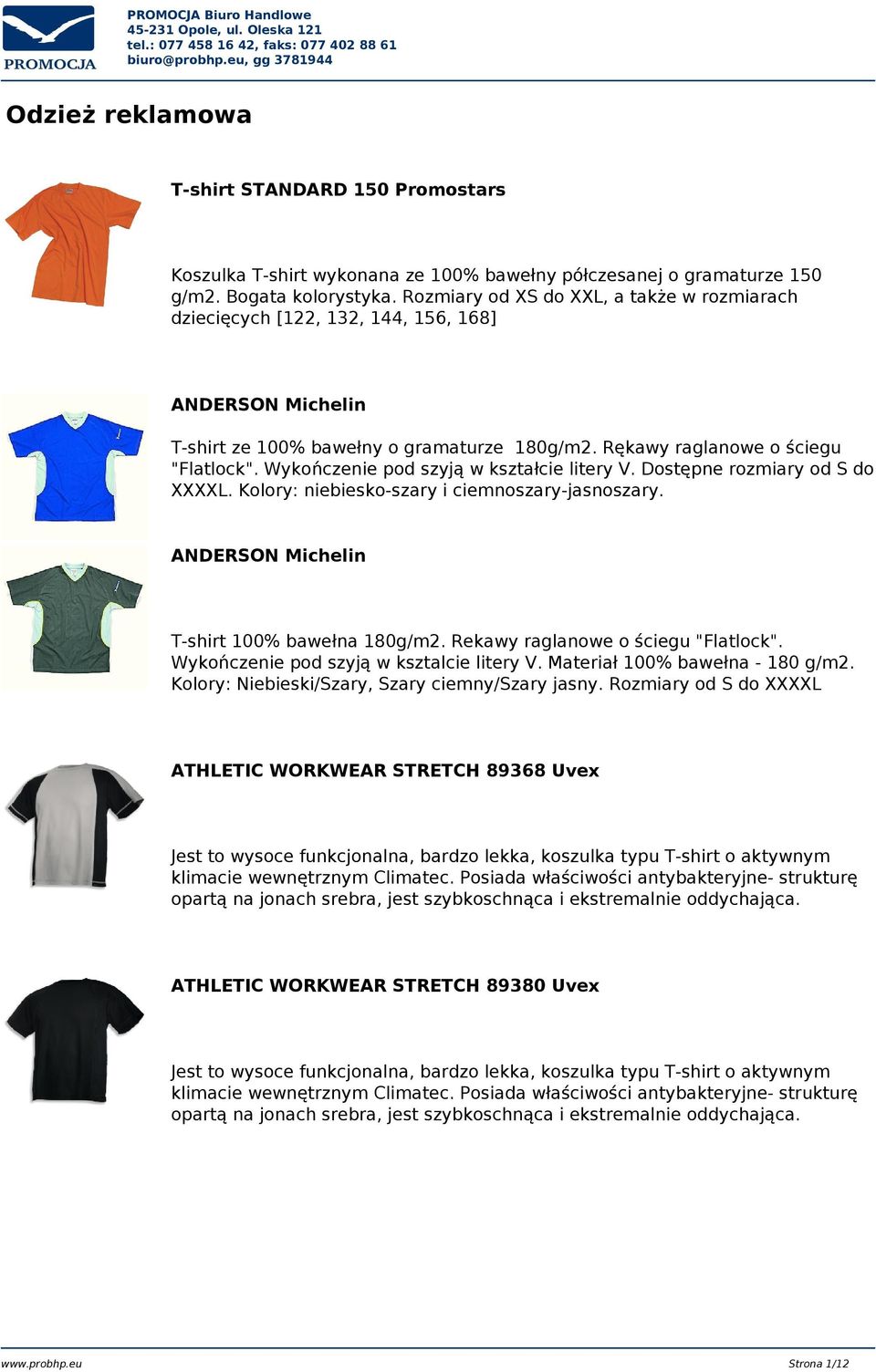 PROMOCJA

PROMOCJA Biuro Handlowe
45-231 Opole, ul. Oleska 121
tel.: 077 458 16 42, faks: 077 402 88 61
biuro@probhp.eu, gg 3781944

Odzież reklamowa

T-shirt STANDARD 150 Promostars

Koszulka T-shirt wykonana ze 100% bawełny półczesanej o gramaturze 150 g/m2. Bogata kolorystyka. Rozmiary od XS do XXL, a także w rozmiarach dziecięcych [122, 132, 144, 156, 168]

ANDERSON Michelin

T-shirt ze 100% bawełny o gramaturze 180g/m2. Rękawy raglanowe o ściegu "Flatlock". Wykończenie pod szyją w kształcie litery V. Dostępne rozmiary od S do XXXXL. Kolory: niebiesko-szary i ciemnoszary-jasnoszary.

ANDERSON Michelin

T-shirt 100% bawełna 180g/m2. Rekawy raglanowe o ściegu "Flatlock". Wykończenie pod szyją w ksztalcie litery V. Materiał 100% bawełna - 180 g/m2. Kolory: Niebieski/Szary, Szary ciemny/Szary jasny. Rozmiary od S do XXXXL

ATHLETIC WORKWEAR STRETCH 89368 Uvex

Jest to wysoce funkcjonalna, bardzo lekka, koszulka typu T-shirt o aktywnym klimacie wewnętrznym Climatec. Posiada właściwości antybakteryjne- strukturę opartą na jonach srebra, jest szybkoschnąca i ekstremalnie oddychająca.

ATHLETIC WORKWEAR STRETCH 89380 Uvex

Jest to wysoce funkcjonalna, bardzo lekka, koszulka typu T-shirt o aktywnym klimacie wewnętrznym Climatec. Posiada właściwości antybakteryjne- strukturę opartą na jonach srebra, jest szybkoschnąca i ekstremalnie oddychająca.

www.probhp.eu
Strona 1/12